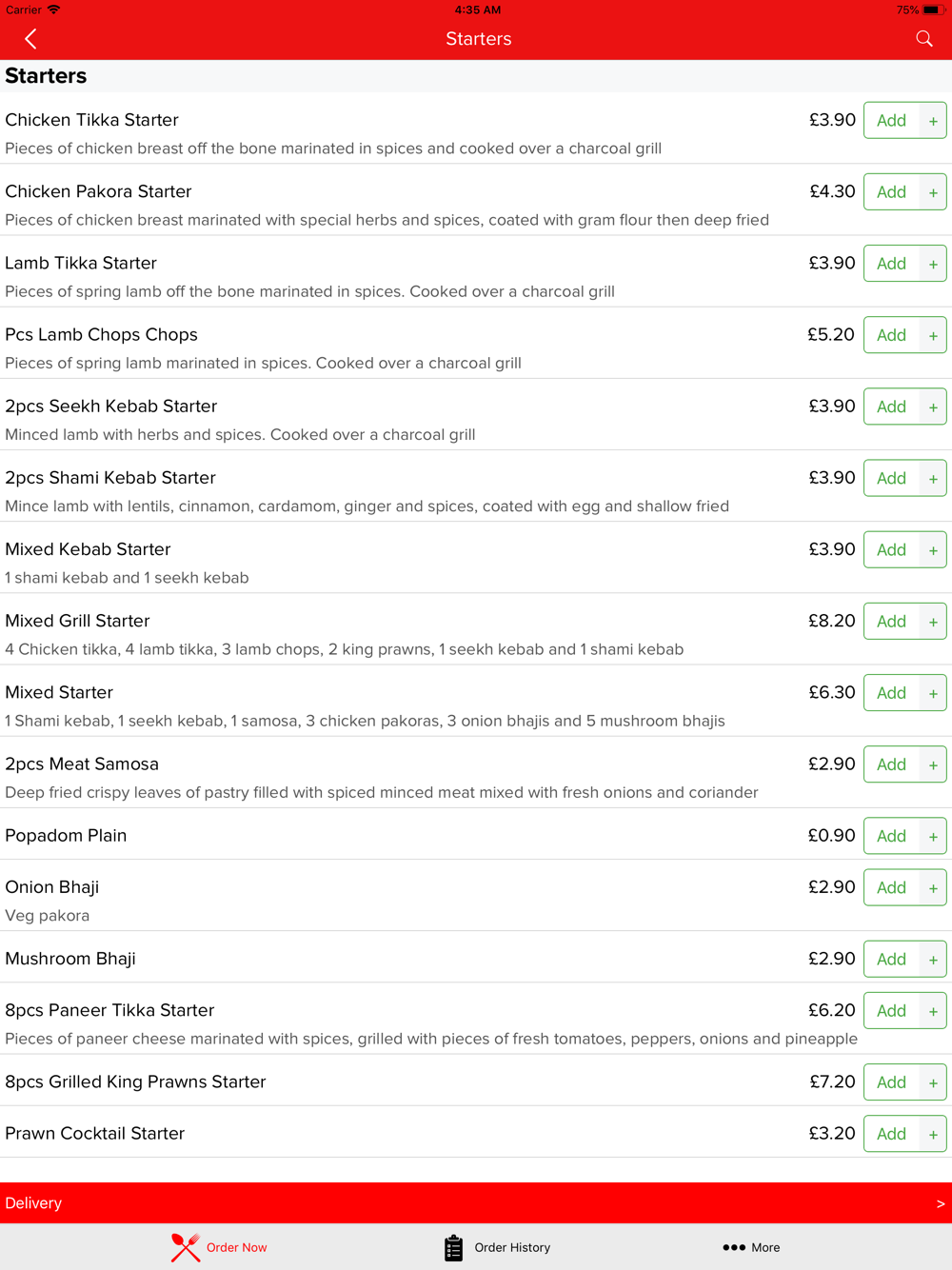 Carrier 4:35 AM 75%

Starters

Starters

Chicken Tikka Starter £3.90 Add +
Pieces of chicken breast off the bone marinated in spices and cooked over a charcoal grill

Chicken Pakora Starter £4.30 Add +
Pieces of chicken breast marinated with special herbs and spices, coated with gram flour then deep fried

Lamb Tikka Starter £3.90 Add +
Pieces of spring lamb off the bone marinated in spices. Cooked over a charcoal grill

Pcs Lamb Chops Chops £5.20 Add +
Pieces of spring lamb marinated in spices. Cooked over a charcoal grill

2pcs Seekh Kebab Starter £3.90 Add +
Minced lamb with herbs and spices. Cooked over a charcoal grill

2pcs Shami Kebab Starter £3.90 Add +
Mince lamb with lentils, cinnamon, cardamom, ginger and spices, coated with egg and shallow fried

Mixed Kebab Starter £3.90 Add +
1 shami kebab and 1 seekh kebab

Mixed Grill Starter £8.20 Add +
4 Chicken tikka, 4 lamb tikka, 3 lamb chops, 2 king prawns, 1 seekh kebab and 1 shami kebab

Mixed Starter £6.30 Add +
1 Shami kebab, 1 seekh kebab, 1 samosa, 3 chicken pakoras, 3 onion bhajis and 5 mushroom bhajis

2pcs Meat Samosa £2.90 Add +
Deep fried crispy leaves of pastry filled with spiced minced meat mixed with fresh onions and coriander

Popadom Plain £0.90 Add +

Onion Bhaji £2.90 Add +
Veg pakora

Mushroom Bhaji £2.90 Add +

8pcs Paneer Tikka Starter £6.20 Add +
Pieces of paneer cheese marinated with spices, grilled with pieces of fresh tomatoes, peppers, onions and pineapple

8pcs Grilled King Prawns Starter £7.20 Add +

Prawn Cocktail Starter £3.20 Add +

Delivery >

Order Now Order History More